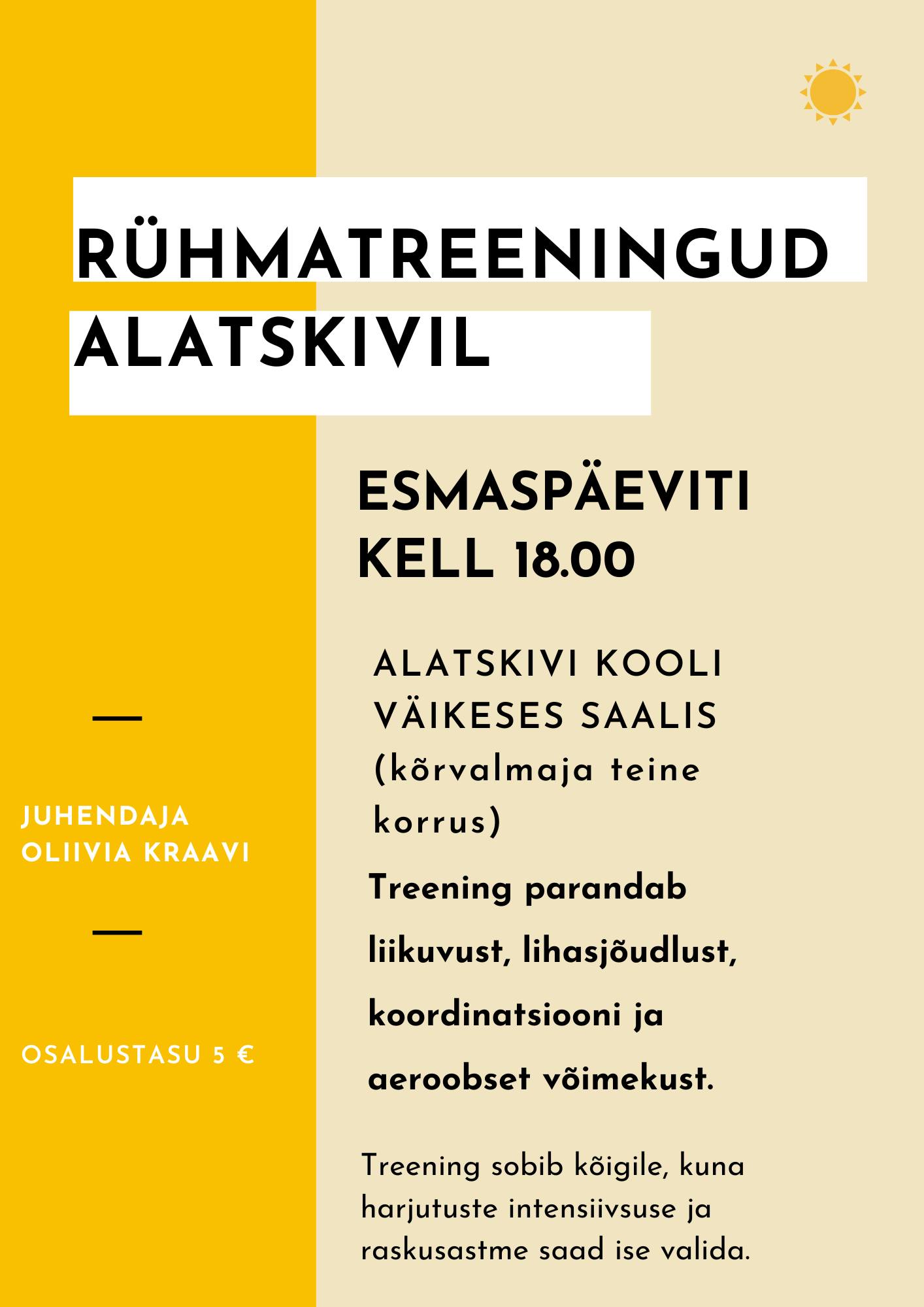 RÜHMATREENINGUD ALATSKIVIL

ESMASPÄEVITI KELL 18.00

ALATSKIVI KOOLI VÄIKESES SAALIS (kõrvalmaja teine korrus)

Treening parandab liikuvust, lihasjõudlust, koordinatsiooni ja aeroobset võimekust.

Treening sobib kõigile, kuna harjutuste intensiivsuse ja raskusastme saad ise valida.

JUHENDAJA OLIIVIA KRAAVI

OSALUSTASU 5 €